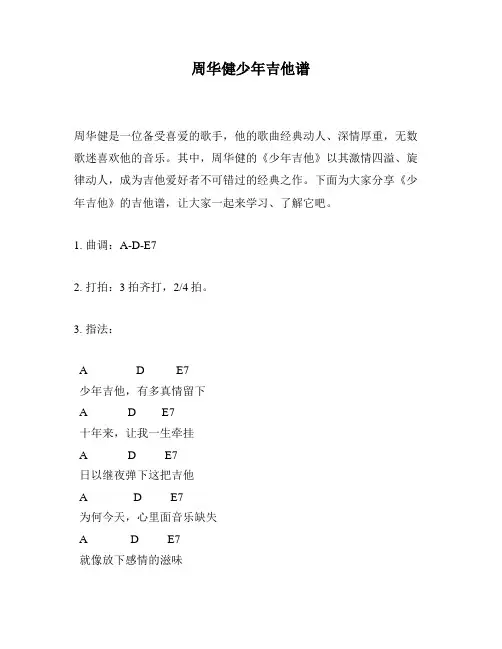 周华健少年吉他谱

周华健是一位备受喜爱的歌手，他的歌曲经典动人、深情厚重，无数歌迷喜欢他的音乐。其中，周华健的《少年吉他》以其激情四溢、旋律动人，成为吉他爱好者不可错过的经典之作。下面为大家分享《少年吉他》的吉他谱，让大家一起来学习、了解它吧。

1. 曲调：A-D-E7

2. 打拍：3 拍齐打，2/4 拍。

3. 指法：

A D E7
少年吉他，有多真情留下
A D E7
十年来，让我一生牵挂
A D E7
日以继夜弹下这把吉他
A D E7
为何今天，心里面音乐缺失
A D E7
就像放下感情的滋味